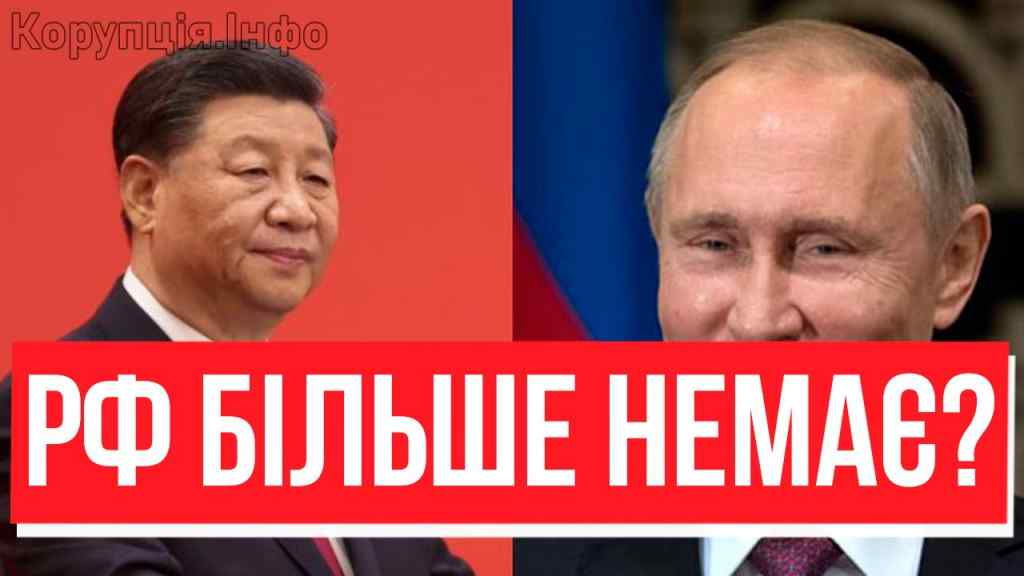 Корупція.Інфо

РФ БІЛЬШЕ НЕМАЄ?